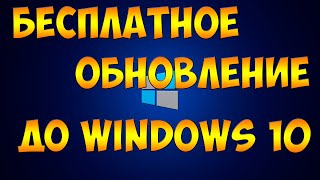 БЕСПЛАТНОЕ
ОБНОВЛЕНИЕ
ДО WINDOWS 10